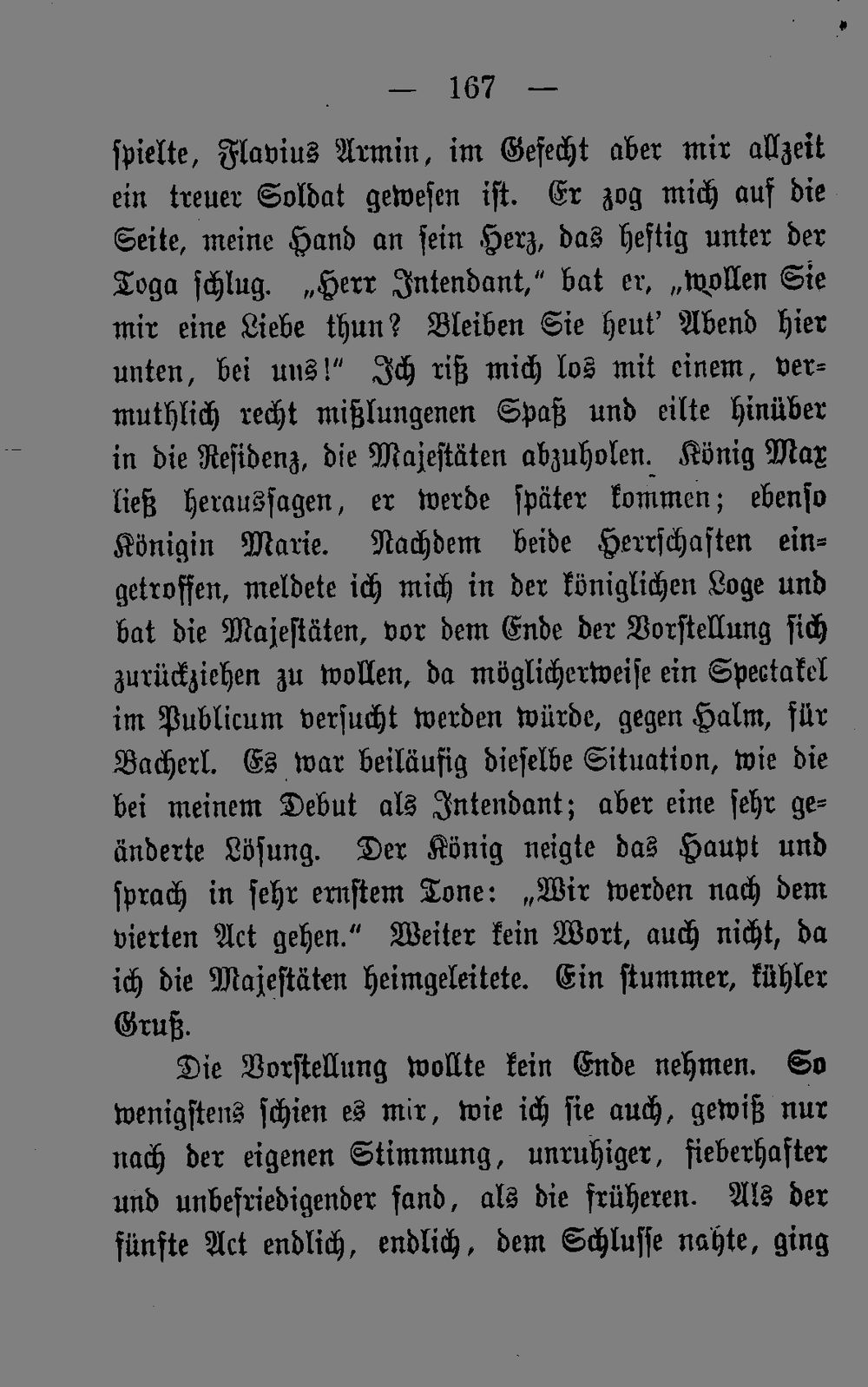 — 167 —

spielte, Flavius Armin, im Gefecht aber mir allzeit ein treuer Soldat gewesen ist. Er zog mich auf die Seite, meine Hand an sein Herz, das heftig unter der Toga schlug. „Herr Intendant," bat er, „wollen Sie mir eine Liebe thun? Bleiben Sie heut' Abend hier unten, bei uns!" Ich riß mich los mit einem, vermuthlich recht mißlungenen Spaß und eilte hinüber in die Residenz, die Majestäten abzuholen. König Max ließ heraussagen, er werde später kommen; ebenso Königin Marie. Nachdem beide Herrschaften eingetroffen, meldete ich mich in der königlichen Loge und bat die Majestäten, vor dem Ende der Vorstellung sich zurückziehen zu wollen, da möglicherweise ein Spectakel im Publicum versucht werden würde, gegen Halm, für Bacherl. Es war beiläufig dieselbe Situation, wie die bei meinem Debut als Intendant; aber eine sehr geänderte Lösung. Der König neigte das Haupt und sprach in sehr ernstem Tone: „Wir werden nach dem vierten Act gehen." Weiter kein Wort, auch nicht, da ich die Majestäten heimgeleitete. Ein stummer, kühler Gruß.

Die Vorstellung wollte kein Ende nehmen. So wenigstens schien es mir, wie ich sie auch, gewiß nur nach der eigenen Stimmung, unruhiger, fieberhafter und unbefriedigender fand, als die früheren. Als der fünfte Act endlich, endlich, dem Schlusse nahte, ging